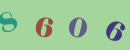 8 6 0 6